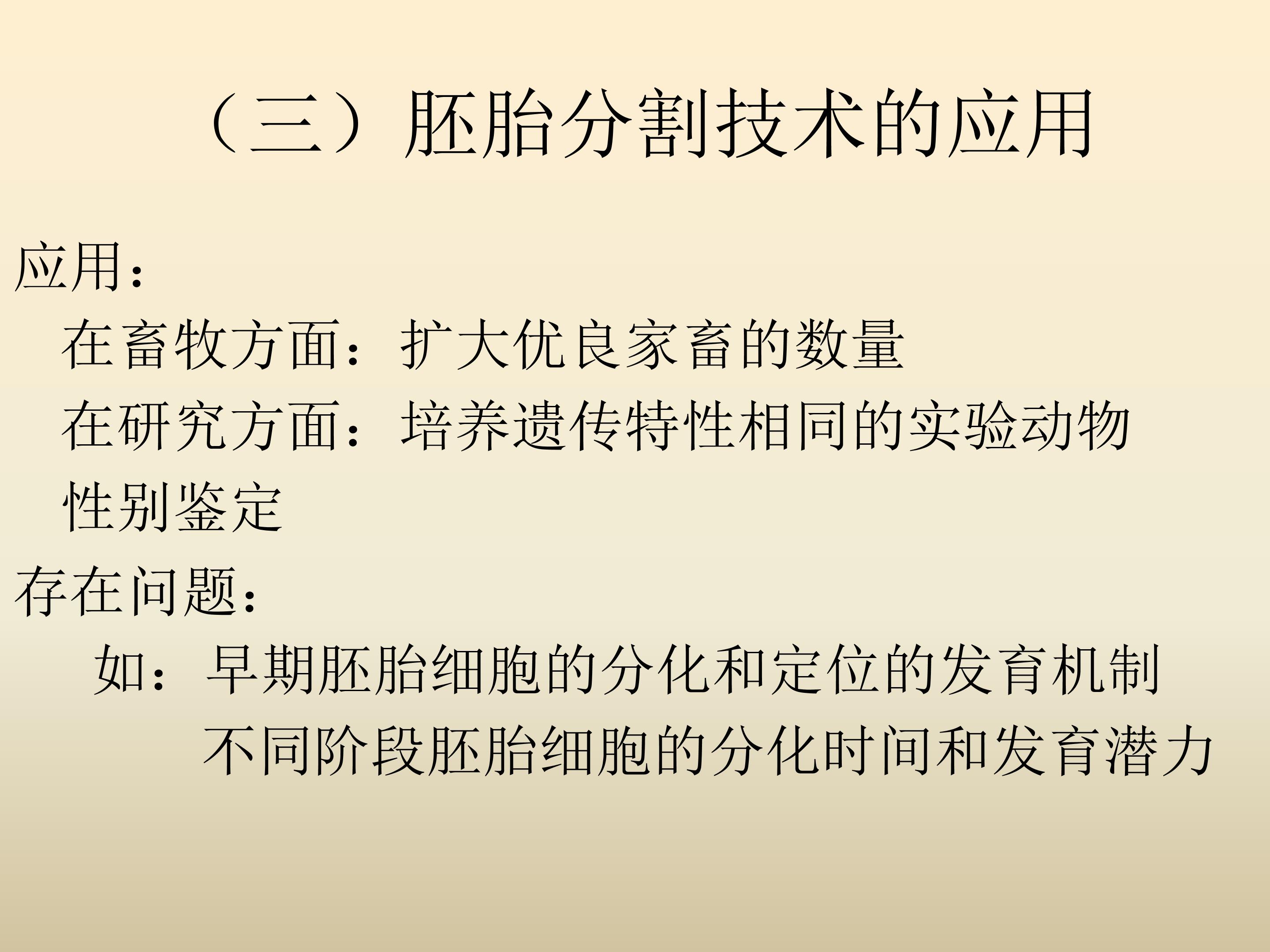 （三）胚胎分割技术的应用

应用：

在畜牧方面：扩大优良家畜的数量

在研究方面：培养遗传特性相同的实验动物

性别鉴定

存在问题：

如：早期胚胎细胞的分化和定位的发育机制

不同阶段胚胎细胞的分化时间和发育潜力